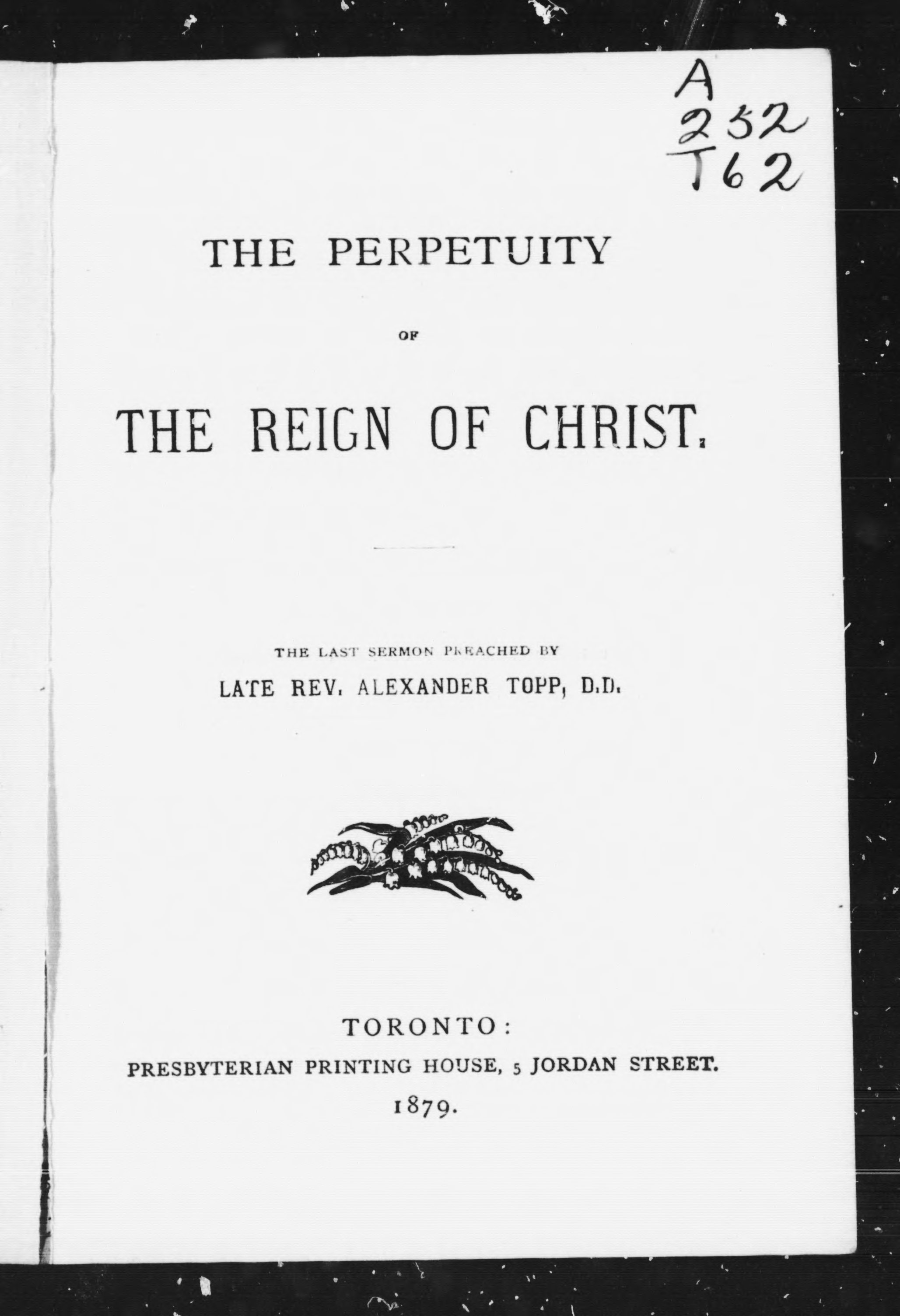 A
252
T62

THE PERPETUITY

OF

THE REIGN OF CHRIST.

THE LAST SERMON PREACHED BY

LATE REV. ALEXANDER TOPP, D.D.

TORONTO:

PRESBYTERIAN PRINTING HOUSE, 5 JORDAN STREET.

1879.